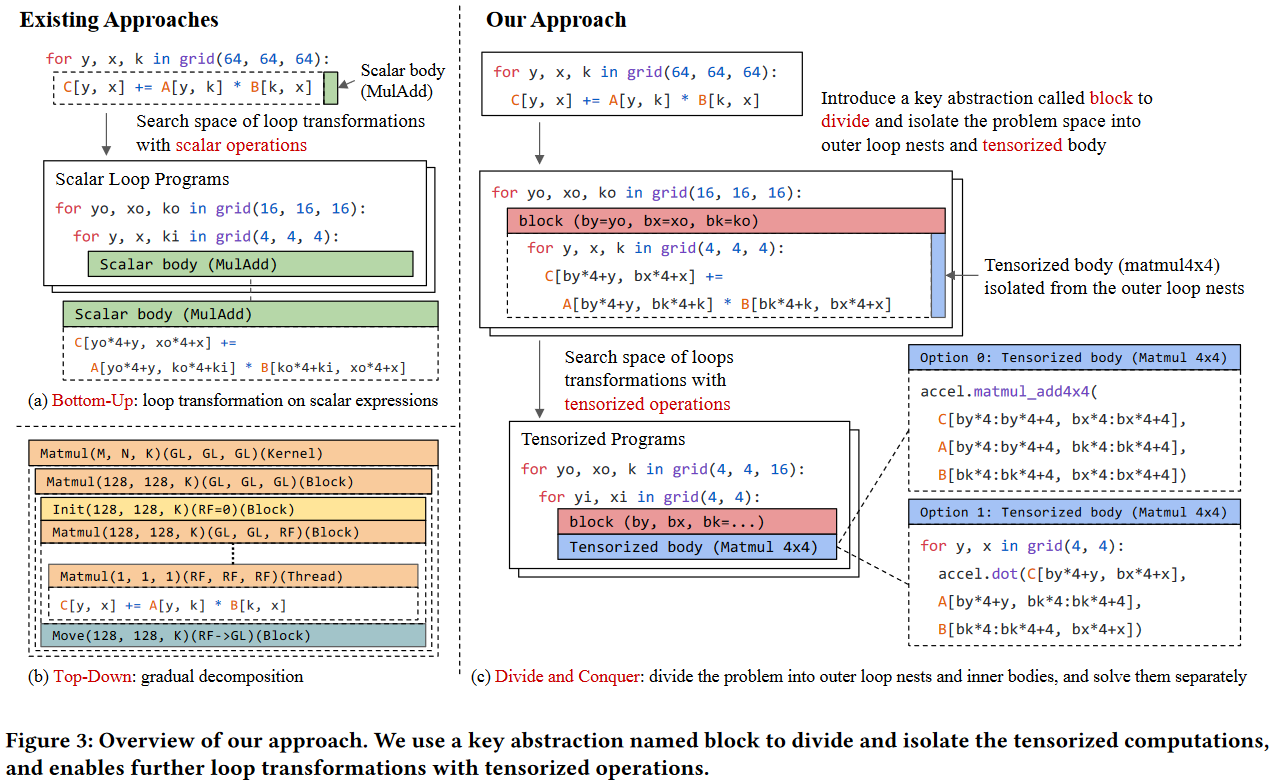 Existing Approaches

for y, x, k in grid(64, 64, 64):
C[y, x] += A[y, k] * B[k, x]

Scalar body (MulAdd)

Search space of loop transformations with scalar operations

Scalar Loop Programs
for yo, xo, ko in grid(16, 16, 16):
for y, x, ki in grid(4, 4, 4):
Scalar body (MulAdd)

Scalar body (MulAdd)
C[yo*4+y, xo*4+x] +=
A[yo*4+y, ko*4+ki] * B[ko*4+ki, xo*4+x]

(a) Bottom-Up: loop transformation on scalar expressions

Matmul(M, N, K)(GL, GL, GL)(Kernel)
Matmul(128, 128, K)(GL, GL, GL)(Block)
Init(128, 128, K)(RF=0)(Block)
Matmul(128, 128, K)(GL, GL, RF)(Block)
Matmul(1, 1, 1)(RF, RF, RF)(Thread)
C[y, x] += A[y, k] * B[k, x]
Move(128, 128, K)(RF->GL)(Block)

(b) Top-Down: gradual decomposition

Our Approach

for y, x, k in grid(64, 64, 64):
C[y, x] += A[y, k] * B[k, x]

Introduce a key abstraction called block to divide and isolate the problem space into outer loop nests and tensorized body

for yo, xo, ko in grid(16, 16, 16):
block (by=yo, bx=xo, bk=ko)
for y, x, k in grid(4, 4, 4):
C[by*4+y, bx*4+x] +=
A[by*4+y, bk*4+k] * B[bk*4+k, bx*4+x]

Tensorized body (matmul4x4) isolated from the outer loop nests

Search space of loops transformations with tensorized operations

Tensorized Programs
for yo, xo, k in grid(4, 4, 16):
for yi, xi in grid(4, 4):
block (by, bx, bk=...)
Tensorized body (Matmul 4x4)

Option 0: Tensorized body (Matmul 4x4)
accel.matmul_add4x4(
C[by*4:by*4+4, bx*4:bx*4+4],
A[by*4:by*4+4, bk*4:bk*4+4],
B[bk*4:bk*4+4, bx*4:bx*4+4])

Option 1: Tensorized body (Matmul 4x4)
for y, x in grid(4, 4):
accel.dot(C[by*4+y, bx*4+x],
A[by*4+y, bk*4:bk*4+4],
B[bk*4:bk*4+4, bx*4+x])

(c) Divide and Conquer: divide the problem into outer loop nests and inner bodies, and solve them separately

Figure 3: Overview of our approach. We use a key abstraction named block to divide and isolate the tensorized computations, and enables further loop transformations with tensorized operations.